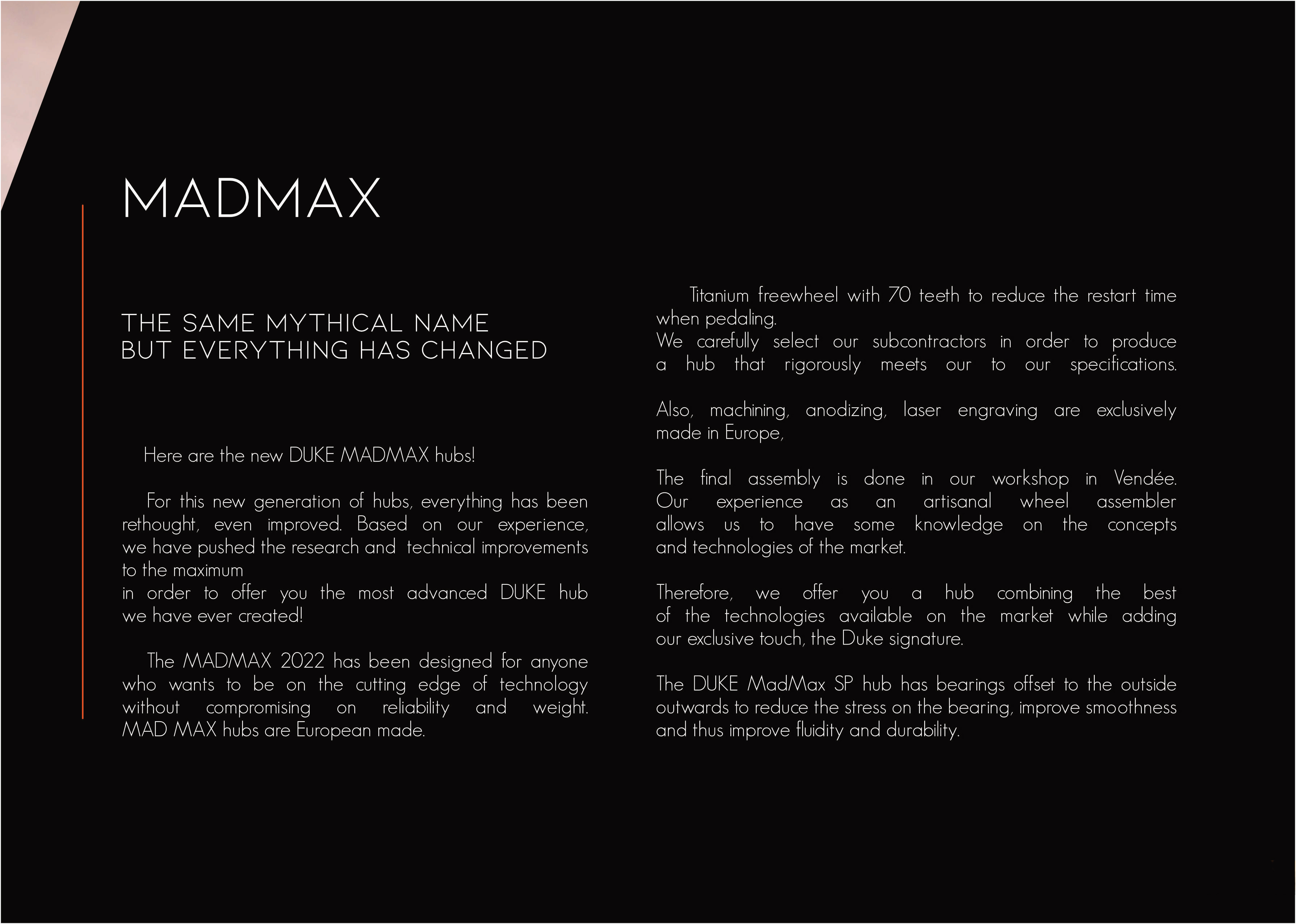 MADMAX

THE SAME MYTHICAL NAME
BUT EVERYTHING HAS CHANGED

Here are the new DUKE MADMAX hubs!

For this new generation of hubs, everything has been rethought, even improved. Based on our experience, we have pushed the research and technical improvements to the maximum
in order to offer you the most advanced DUKE hub we have ever created!

The MADMAX 2022 has been designed for anyone who wants to be on the cutting edge of technology without compromising on reliability and weight. MAD MAX hubs are European made.

Titanium freewheel with 70 teeth to reduce the restart time when pedaling.
We carefully select our subcontractors in order to produce a hub that rigorously meets our to our specifications.

Also, machining, anodizing, laser engraving are exclusively made in Europe,

The final assembly is done in our workshop in Vendée. Our experience as an artisanal wheel assembler allows us to have some knowledge on the concepts and technologies of the market.

Therefore, we offer you a hub combining the best of the technologies available on the market while adding our exclusive touch, the Duke signature.

The DUKE MadMax SP hub has bearings offset to the outside outwards to reduce the stress on the bearing, improve smoothness and thus improve fluidity and durability.